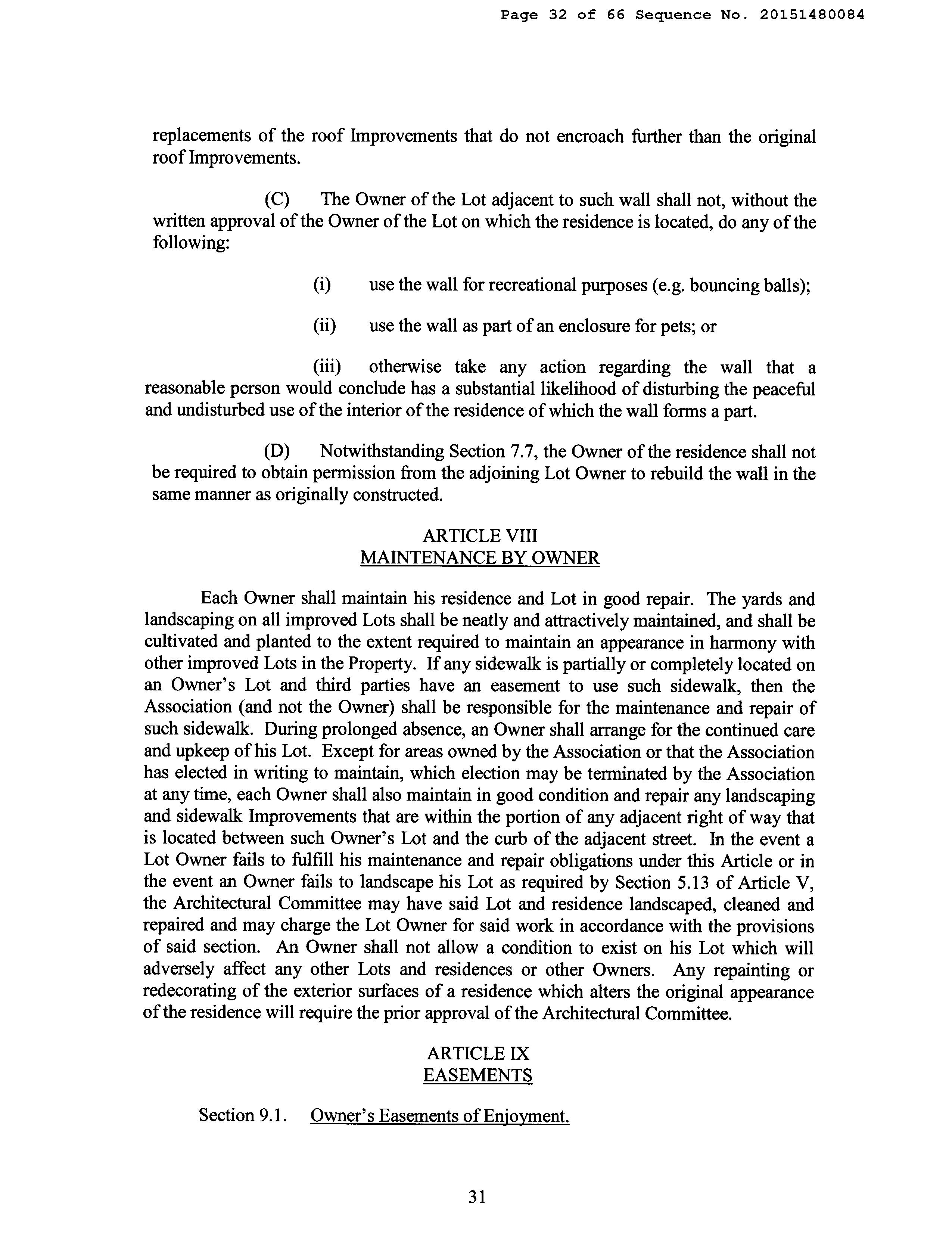 Page 32 of 66 Sequence No. 20151480084

replacements of the roof Improvements that do not encroach further than the original roof Improvements.

(C) The Owner of the Lot adjacent to such wall shall not, without the written approval of the Owner of the Lot on which the residence is located, do any of the following:

(i) use the wall for recreational purposes (e.g. bouncing balls);

(ii) use the wall as part of an enclosure for pets; or

(iii) otherwise take any action regarding the wall that a reasonable person would conclude has a substantial likelihood of disturbing the peaceful and undisturbed use of the interior of the residence of which the wall forms a part.

(D) Notwithstanding Section 7.7, the Owner of the residence shall not be required to obtain permission from the adjoining Lot Owner to rebuild the wall in the same manner as originally constructed.

ARTICLE VIII
MAINTENANCE BY OWNER

Each Owner shall maintain his residence and Lot in good repair. The yards and landscaping on all improved Lots shall be neatly and attractively maintained, and shall be cultivated and planted to the extent required to maintain an appearance in harmony with other improved Lots in the Property. If any sidewalk is partially or completely located on an Owner's Lot and third parties have an easement to use such sidewalk, then the Association (and not the Owner) shall be responsible for the maintenance and repair of such sidewalk. During prolonged absence, an Owner shall arrange for the continued care and upkeep of his Lot. Except for areas owned by the Association or that the Association has elected in writing to maintain, which election may be terminated by the Association at any time, each Owner shall also maintain in good condition and repair any landscaping and sidewalk Improvements that are within the portion of any adjacent right of way that is located between such Owner's Lot and the curb of the adjacent street. In the event a Lot Owner fails to fulfill his maintenance and repair obligations under this Article or in the event an Owner fails to landscape his Lot as required by Section 5.13 of Article V, the Architectural Committee may have said Lot and residence landscaped, cleaned and repaired and may charge the Lot Owner for said work in accordance with the provisions of said section. An Owner shall not allow a condition to exist on his Lot which will adversely affect any other Lots and residences or other Owners. Any repainting or redecorating of the exterior surfaces of a residence which alters the original appearance of the residence will require the prior approval of the Architectural Committee.

ARTICLE IX
EASEMENTS

Section 9.1. Owner's Easements of Enjoyment.

31